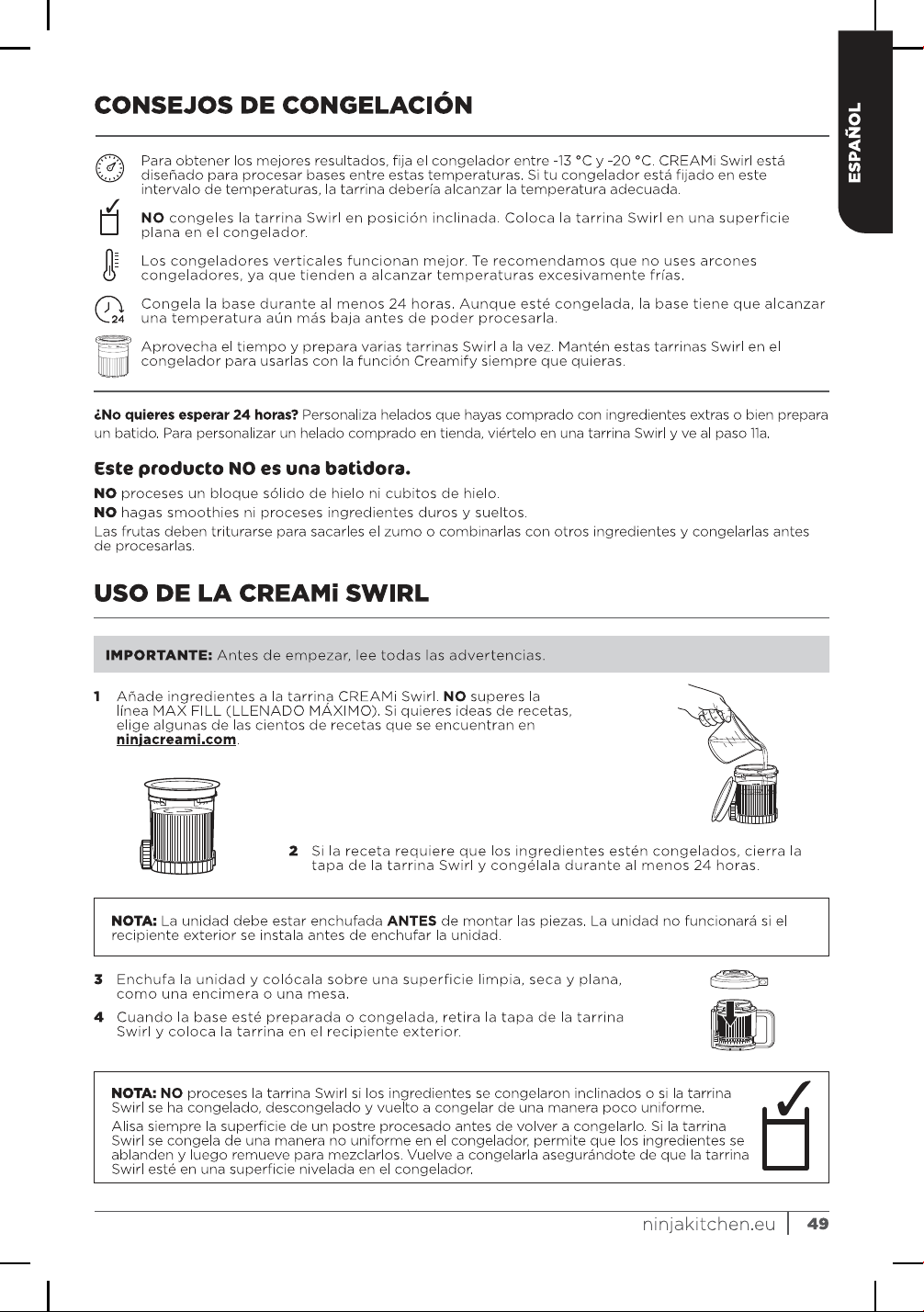 ESPAÑOL

CONSEJOS DE CONGELACIÓN

Para obtener los mejores resultados, fija el congelador entre -13 °C y -20 °C. CREAMi Swirl está diseñado para procesar bases entre estas temperaturas. Si tu congelador está fijado en este intervalo de temperaturas, la tarrina debería alcanzar la temperatura adecuada.

NO congeles la tarrina Swirl en posición inclinada. Coloca la tarrina Swirl en una superficie plana en el congelador.

Los congeladores verticales funcionan mejor. Te recomendamos que no uses arcones congeladores, ya que tienden a alcanzar temperaturas excesivamente frías.

24

Congela la base durante al menos 24 horas. Aunque esté congelada, la base tiene que alcanzar una temperatura aún más baja antes de poder procesarla.

Aprovecha el tiempo y prepara varias tarrinas Swirl a la vez. Mantén estas tarrinas Swirl en el congelador para usarlas con la función Creamify siempre que quieras.

¿No quieres esperar 24 horas? Personaliza helados que hayas comprado con ingredientes extras o bien prepara un batido. Para personalizar un helado comprado en tienda, viértelo en una tarrina Swirl y ve al paso 11a.

Este producto NO es una batidora.

NO proceses un bloque sólido de hielo ni cubitos de hielo.

NO hagas smoothies ni proceses ingredientes duros y sueltos.

Las frutas deben triturarse para sacarles el zumo o combinarlas con otros ingredientes y congelarlas antes de procesarlas.

USO DE LA CREAMi SWIRL

IMPORTANTE: Antes de empezar, lee todas las advertencias.

1 Añade ingredientes a la tarrina CREAMi Swirl. NO superes la línea MAX FILL (LLENADO MÁXIMO). Si quieres ideas de recetas, elige algunas de las cientos de recetas que se encuentran en ninjacreami.com.

2 Si la receta requiere que los ingredientes estén congelados, cierra la tapa de la tarrina Swirl y congélala durante al menos 24 horas.

NOTA: La unidad debe estar enchufada ANTES de montar las piezas. La unidad no funcionará si el recipiente exterior se instala antes de enchufar la unidad.

3 Enchufa la unidad y colócala sobre una superficie limpia, seca y plana, como una encimera o una mesa.

4 Cuando la base esté preparada o congelada, retira la tapa de la tarrina Swirl y coloca la tarrina en el recipiente exterior.

NOTA: NO proceses la tarrina Swirl si los ingredientes se congelaron inclinados o si la tarrina Swirl se ha congelado, descongelado y vuelto a congelar de una manera poco uniforme.

Alisa siempre la superficie de un postre procesado antes de volver a congelarlo. Si la tarrina Swirl se congela de una manera no uniforme en el congelador, permite que los ingredientes se ablanden y luego remueve para mezclarlos. Vuelve a congelarla asegurándote de que la tarrina Swirl esté en una superficie nivelada en el congelador.

ninjakitchen.eu | 49